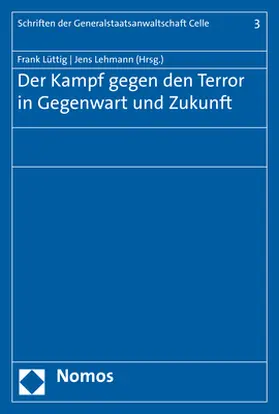 Schriften der Generalstaatsanwaltschaft Celle 3

Frank Lüttig | Jens Lehmann (Hrsg.)

Der Kampf gegen den Terror in Gegenwart und Zukunft

Nomos